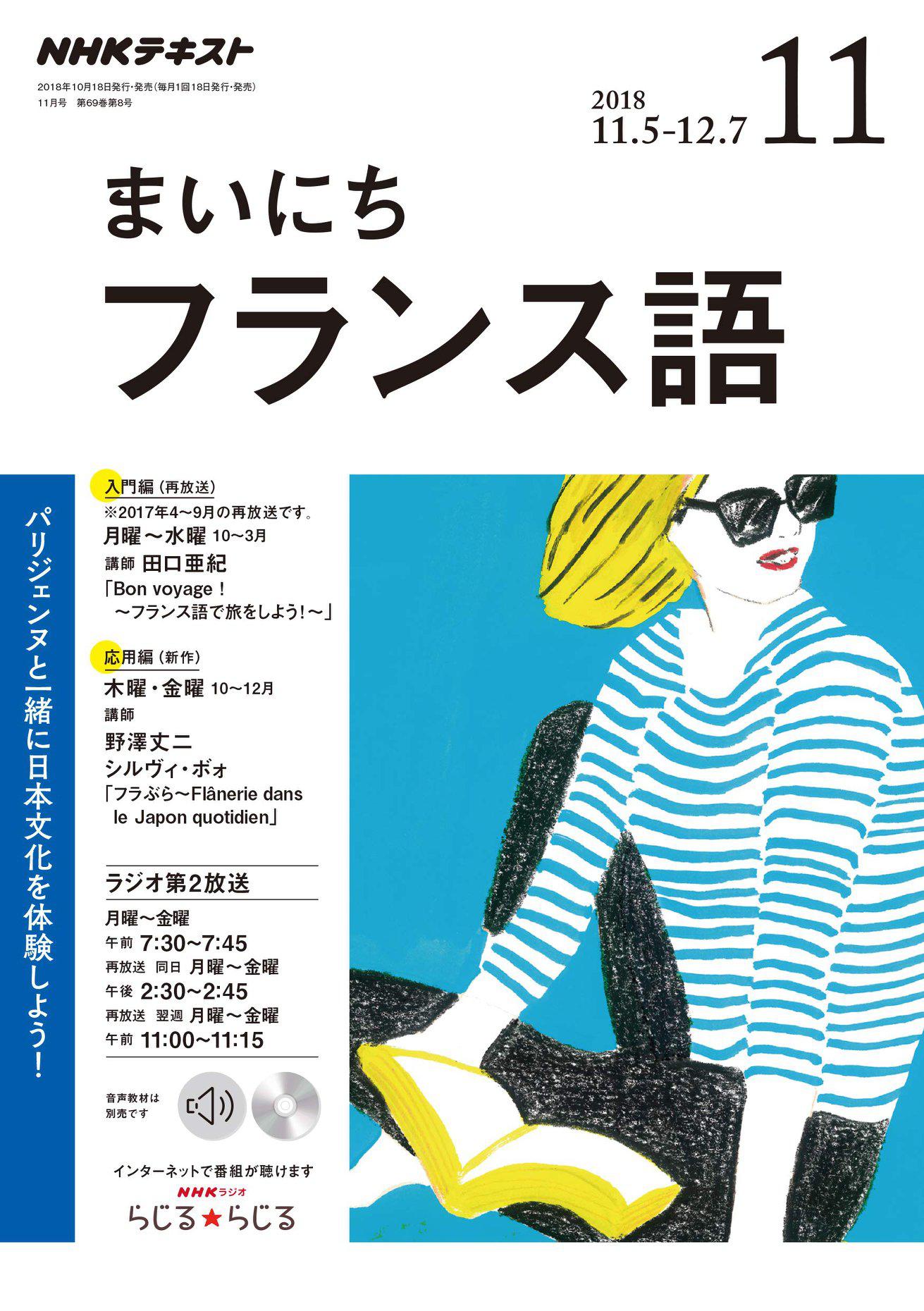 NHKテキスト

2018年10月18日発行・発売（毎月1回18日発行・発売）
11月号　第69巻第8号

2018
11.5-12.7
11

まいにち
フランス語

パリジェンヌと一緒に日本文化を体験しよう！

入門編（再放送）
※2017年4～9月の再放送です。
月曜～水曜 10～3月
講師 田口亜紀
「Bon voyage！
～フランス語で旅をしよう！～」

応用編（新作）
木曜・金曜 10～12月
講師
野澤丈二
シルヴィ・ボォ
「フラぶら～Flânerie dans le Japon quotidien」

ラジオ第2放送
月曜～金曜
午前 7:30~7:45
再放送 同日 月曜～金曜
午後 2:30~2:45
再放送 翌週 月曜～金曜
午前 11:00~11:15

音声教材は別売です

インターネットで番組が聴けます
NHKラジオ
らじる★らじる